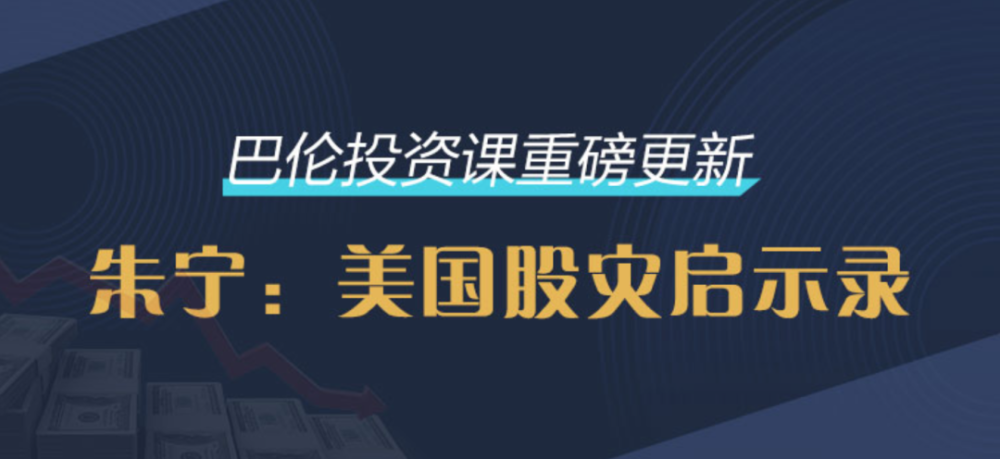 巴伦投资课重磅更新

朱宁：美国股灾启示录